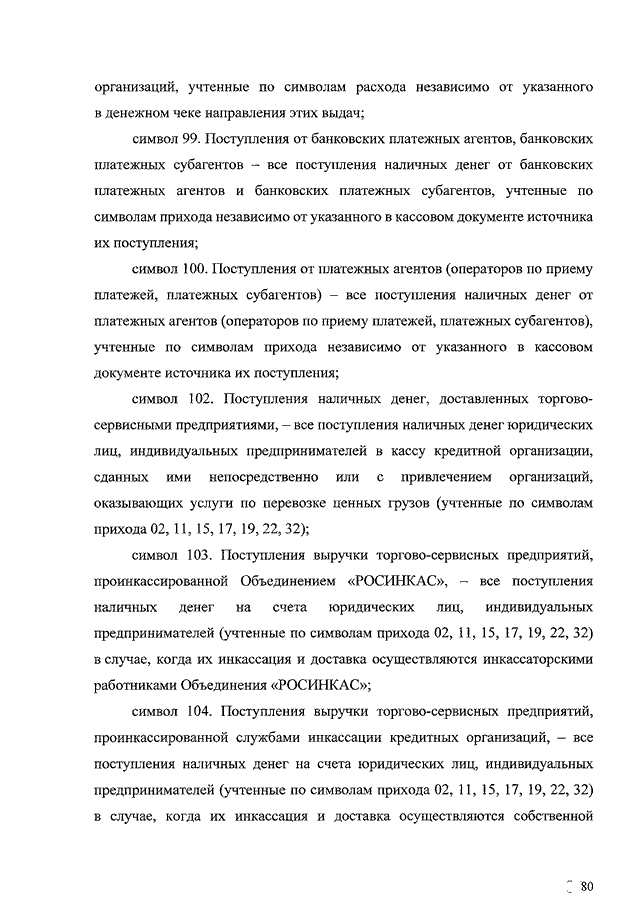 организаций, учтенные по символам расхода независимо от указанного в денежном чеке направления этих выдач;

символ 99. Поступления от банковских платежных агентов, банковских платежных субагентов – все поступления наличных денег от банковских платежных агентов и банковских платежных субагентов, учтенные по символам прихода независимо от указанного в кассовом документе источника их поступления;

символ 100. Поступления от платежных агентов (операторов по приему платежей, платежных субагентов) – все поступления наличных денег от платежных агентов (операторов по приему платежей, платежных субагентов), учтенные по символам прихода независимо от указанного в кассовом документе источника их поступления;

символ 102. Поступления наличных денег, доставленных торгово-сервисными предприятиями, – все поступления наличных денег юридических лиц, индивидуальных предпринимателей в кассу кредитной организации, сданных ими непосредственно или с привлечением организаций, оказывающих услуги по перевозке ценных грузов (учтенные по символам прихода 02, 11, 15, 17, 19, 22, 32);

символ 103. Поступления выручки торгово-сервисных предприятий, проинкассированной Объединением «РОСИНКАС», – все поступления наличных денег на счета юридических лиц, индивидуальных предпринимателей (учтенные по символам прихода 02, 11, 15, 17, 19, 22, 32) в случае, когда их инкассация и доставка осуществляются инкассаторскими работниками Объединения «РОСИНКАС»;

символ 104. Поступления выручки торгово-сервисных предприятий, проинкассированной службами инкассации кредитных организаций, – все поступления наличных денег на счета юридических лиц, индивидуальных предпринимателей (учтенные по символам прихода 02, 11, 15, 17, 19, 22, 32) в случае, когда их инкассация и доставка осуществляются собственной

80